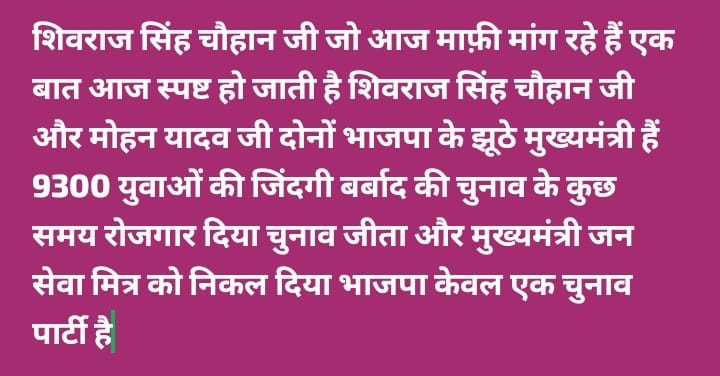 शिवराज सिंह चौहान जी जो आज माफ़ी मांग रहे हैं एक बात आज स्पष्ट हो जाती है शिवराज सिंह चौहान जी और मोहन यादव जी दोनों भाजपा के झूठे मुख्यमंत्री हैं 9300 युवाओं की जिंदगी बर्बाद की चुनाव के कुछ समय रोजगार दिया चुनाव जीता और मुख्यमंत्री जन सेवा मित्र को निकल दिया भाजपा केवल एक चुनाव पार्टी है